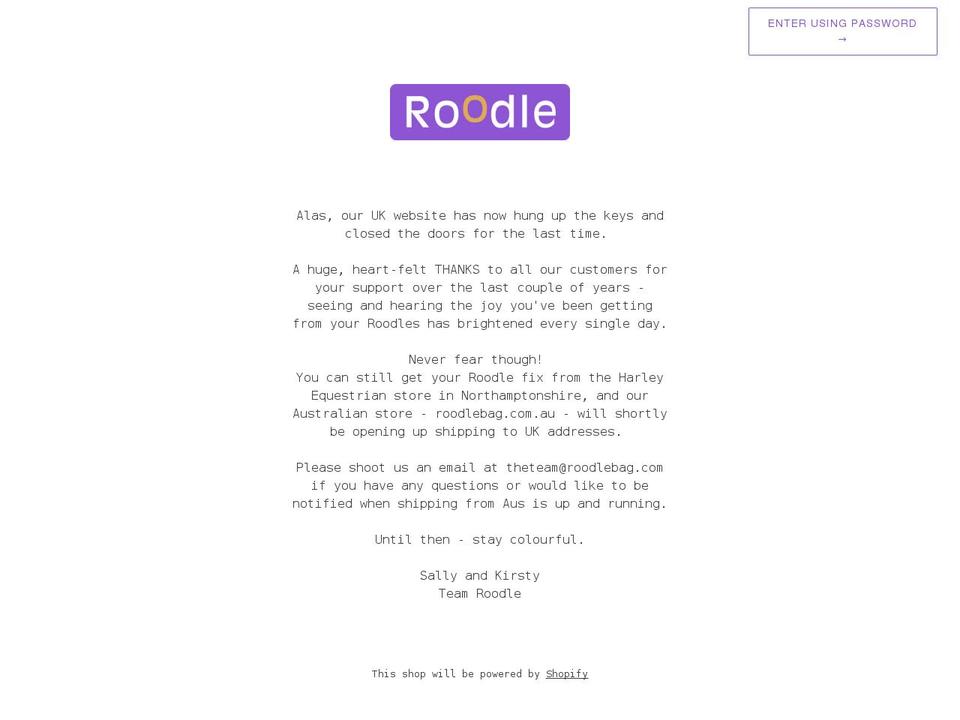 ENTER USING PASSWORD →

Roodle

Alas, our UK website has now hung up the keys and closed the doors for the last time.

A huge, heart-felt THANKS to all our customers for your support over the last couple of years - seeing and hearing the joy you've been getting from your Roodles has brightened every single day.

Never fear though!
You can still get your Roodle fix from the Harley Equestrian store in Northamptonshire, and our Australian store - roodlebag.com.au - will shortly be opening up shipping to UK addresses.

Please shoot us an email at theteam@roodlebag.com if you have any questions or would like to be notified when shipping from Aus is up and running.

Until then - stay colourful.

Sally and Kirsty
Team Roodle

This shop will be powered by Shopify